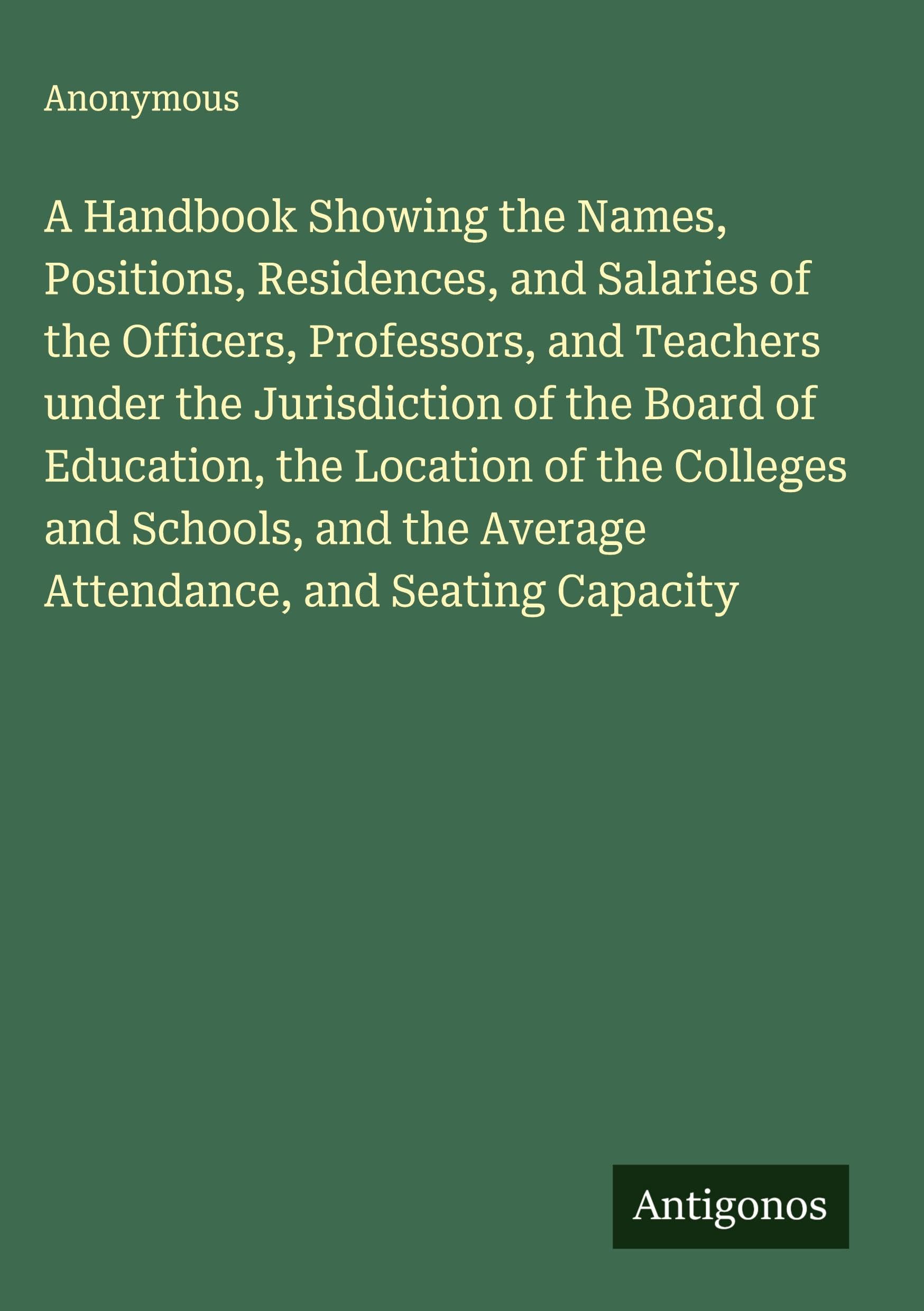 Anonymous

A Handbook Showing the Names, Positions, Residences, and Salaries of the Officers, Professors, and Teachers under the Jurisdiction of the Board of Education, the Location of the Colleges and Schools, and the Average Attendance, and Seating Capacity

Antigonos